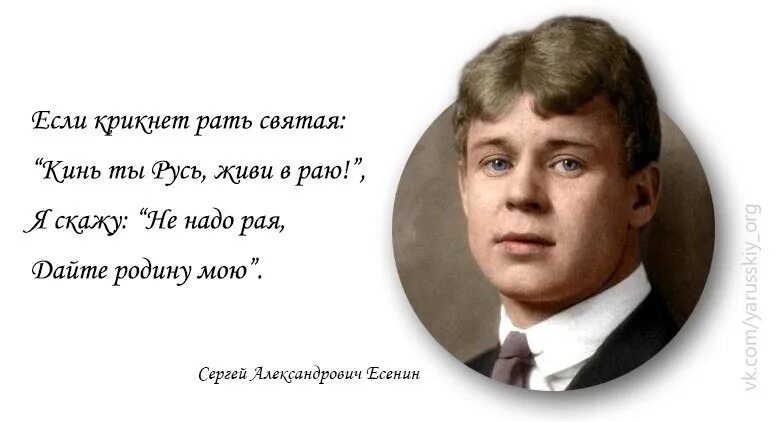 Если крикнет рать святая:
“Кинь ты Русь, живи в раю!”,
Я скажу: “Не надо рая,
Дайте родину мою”.

Сергей Александрович Есенин

vk.com/yarusskiy_org